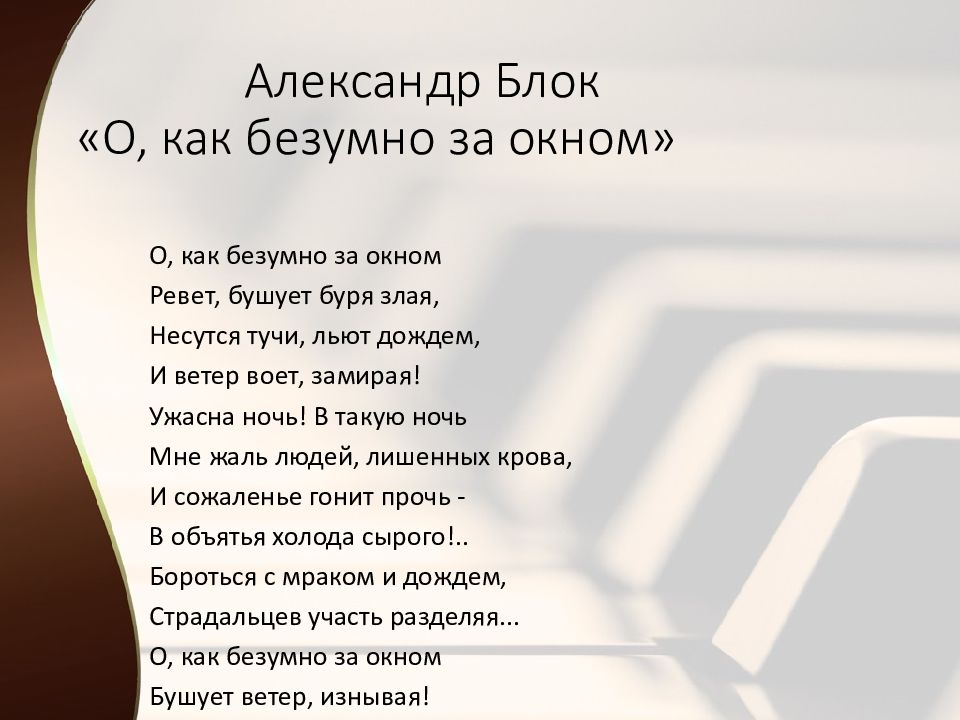 Александр Блок
«О, как безумно за окном»

О, как безумно за окном
Ревет, бушует буря злая,
Несутся тучи, льют дождем,
И ветер воет, замирая!
Ужасна ночь! В такую ночь
Мне жаль людей, лишенных крова,
И сожаленье гонит прочь -
В объятья холода сырого!..
Бороться с мраком и дождем,
Страдальцев участь разделяя...
О, как безумно за окном
Бушует ветер, изнывая!